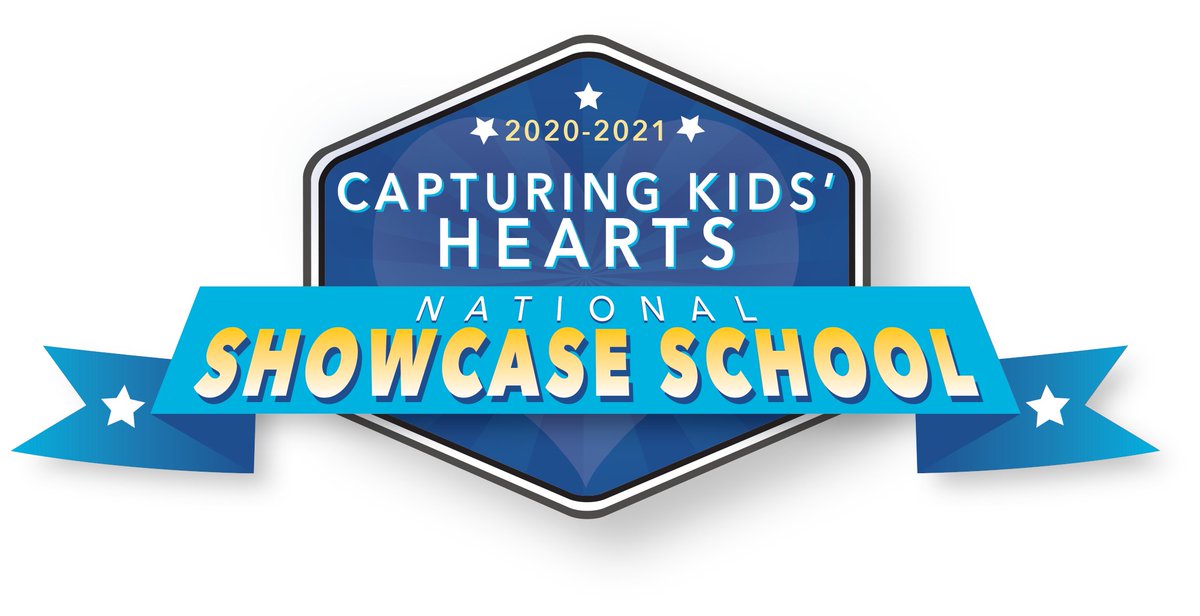 2020-2021
CAPTURING KIDS'
HEARTS
NATIONAL
SHOWCASE SCHOOL